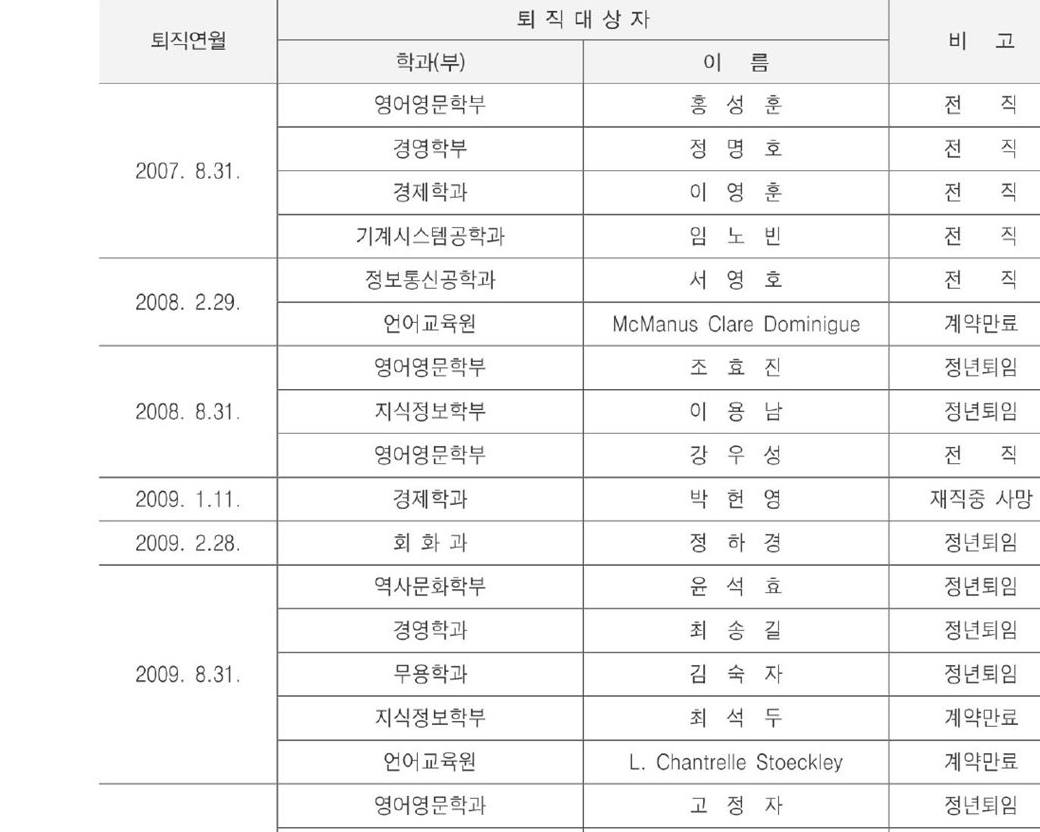 | 퇴직연월 | 퇴 직 대 상 자 | | 비 고 |
|---|---|---|---|
| | 학과(부) | 이 름 | |
| 2007. 8.31. | 영어영문학부 | 홍 성 훈 | 전 직 |
| | 경영학부 | 정 명 호 | 전 직 |
| | 경제학과 | 이 영 훈 | 전 직 |
| | 기계시스템공학과 | 임 노 빈 | 전 직 |
| 2008. 2.29. | 정보통신공학과 | 서 영 호 | 전 직 |
| | 언어교육원 | McManus Clare Dominigue | 계약만료 |
| 2008. 8.31. | 영어영문학부 | 조 효 진 | 정년퇴임 |
| | 지식정보학부 | 이 용 남 | 정년퇴임 |
| | 영어영문학부 | 강 우 성 | 전 직 |
| 2009. 1.11. | 경제학과 | 박 헌 영 | 재직중 사망 |
| 2009. 2.28. | 회 화 과 | 정 하 경 | 정년퇴임 |
| 2009. 8.31. | 역사문화학부 | 윤 석 효 | 정년퇴임 |
| | 경영학과 | 최 송 길 | 정년퇴임 |
| | 무용학과 | 김 숙 자 | 정년퇴임 |
| | 지식정보학부 | 최 석 두 | 계약만료 |
| | 언어교육원 | L. Chantrelle Stoeckley | 계약만료 |
| | 영어영문학과 | 고 정 자 | 정년퇴임 |